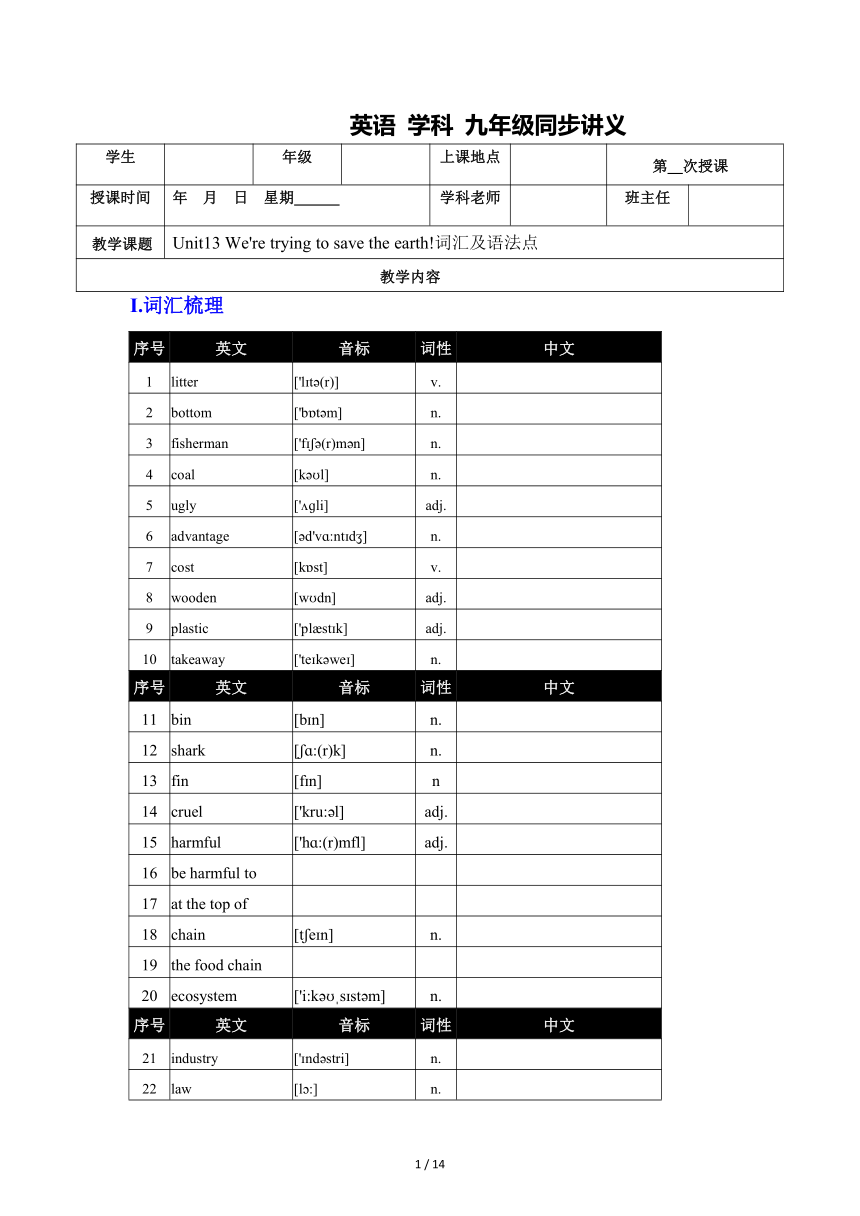 英语 学科 九年级同步讲义

| 学生 | | 年级 | | 上课地点 | | 第__次授课 | |
|---|---|---|---|---|---|---|---|
| 授课时间 | 年 月 日 星期______ | | | 学科老师 | | 班主任 | |
| 教学课题 | Unit13 We're trying to save the earth!词汇及语法点 | | | | | | |
| 教学内容 | | | | | | | |

I.词汇梳理

| 序号 | 英文 | 音标 | 词性 | 中文 |
|---|---|---|---|---|
| 1 | litter | ['lɪtə(r)] | v. | |
| 2 | bottom | ['bɒtəm] | n. | |
| 3 | fisherman | ['fɪʃə(r)mən] | n. | |
| 4 | coal | [kəʊl] | n. | |
| 5 | ugly | ['ʌgli] | adj. | |
| 6 | advantage | [əd'vɑ:ntɪdʒ] | n. | |
| 7 | cost | [kɒst] | v. | |
| 8 | wooden | [wʊdn] | adj. | |
| 9 | plastic | ['plæstɪk] | adj. | |
| 10 | takeaway | ['teɪkəweɪ] | n. | |
| 序号 | 英文 | 音标 | 词性 | 中文 |
| 11 | bin | [bɪn] | n. | |
| 12 | shark | [ʃɑ:(r)k] | n. | |
| 13 | fin | [fɪn] | n | |
| 14 | cruel | ['kru:əl] | adj. | |
| 15 | harmful | ['hɑ:(r)mfl] | adj. | |
| 16 | be harmful to | | | |
| 17 | at the top of | | | |
| 18 | chain | [tʃeɪn] | n. | |
| 19 | the food chain | | | |
| 20 | ecosystem | ['i:kəʊˌsɪstəm] | n. | |
| 序号 | 英文 | 音标 | 词性 | 中文 |
| 21 | industry | ['ɪndəstri] | n. | |
| 22 | law | [lɔ:] | n. | |

1 / 14